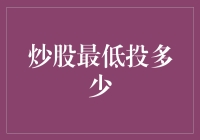 炒股最低投多少